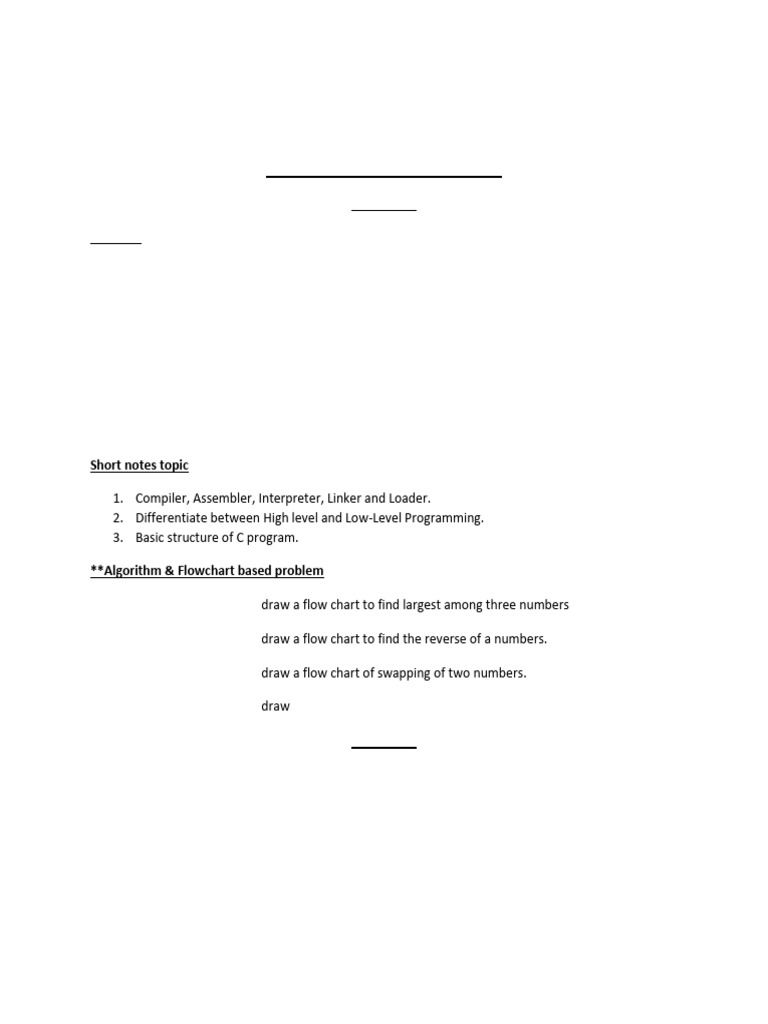 Short notes topic

1. Compiler, Assembler, Interpreter, Linker and Loader.
2. Differentiate between High level and Low-Level Programming.
3. Basic structure of C program.

**Algorithm & Flowchart based problem

draw a flow chart to find largest among three numbers

draw a flow chart to find the reverse of a numbers.

draw a flow chart of swapping of two numbers.

draw